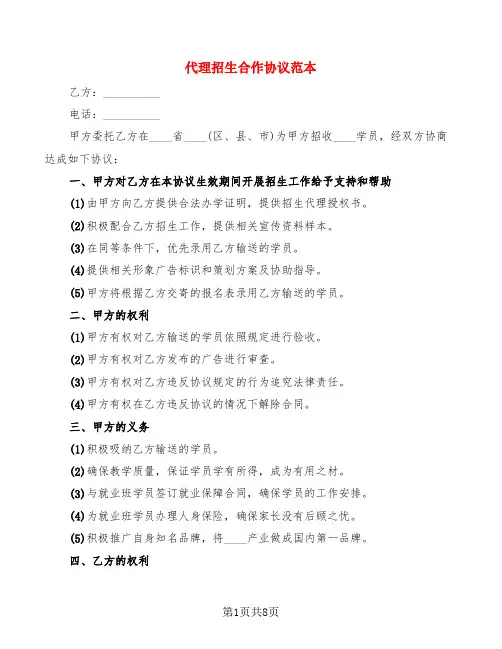 代理招生合作协议范本

乙方：__________

电话：__________

甲方委托乙方在____省____(区、县、市)为甲方招收____学员，经双方协商达成如下协议：

一、甲方对乙方在本协议生效期间开展招生工作给予支持和帮助

(1)由甲方向乙方提供合法办学证明，提供招生代理授权书。

(2)积极配合乙方招生工作，提供相关宣传资料样本。

(3)在同等条件下，优先录用乙方输送的学员。

(4)提供相关形象广告标识和策划方案及协助指导。

(5)甲方将根据乙方交寄的报名表录用乙方输送的学员。

二、甲方的权利

(1)甲方有权对乙方输送的学员依照规定进行验收。

(2)甲方有权对乙方发布的广告进行审查。

(3)甲方有权对乙方违反协议规定的行为追究法律责任。

(4)甲方有权在乙方违反协议的情况下解除合同。

三、甲方的义务

(1)积极吸纳乙方输送的学员。

(2)确保教学质量，保证学员学有所得，成为有用之材。

(3)与就业班学员签订就业保障合同，确保学员的工作安排。

(4)为就业班学员办理人身保险，确保家长没有后顾之忧。

(5)积极推广自身知名品牌，将____产业做成国内第一品牌。

四、乙方的权利

第1页共8页